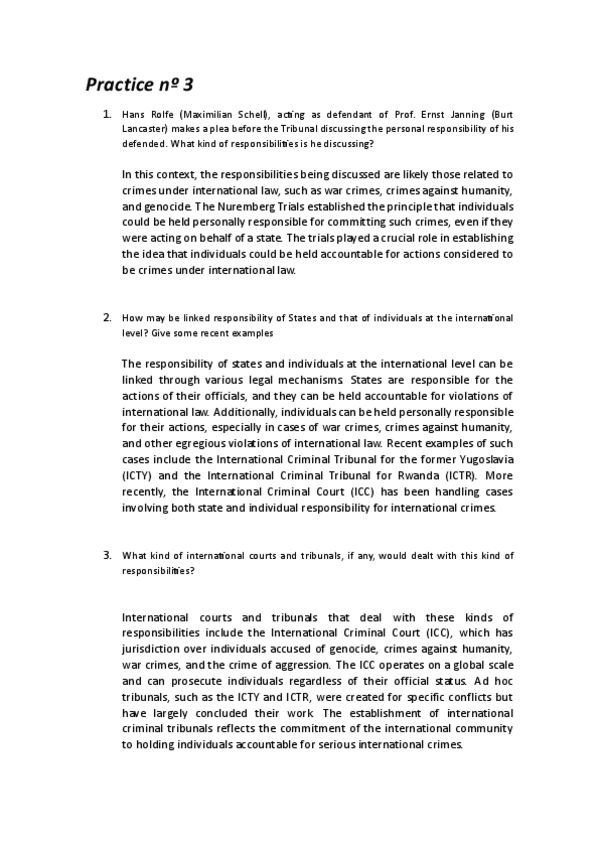 Practice nº 3

1. Hans Rolfe (Maximilian Schell), acting as defendant of Prof. Ernst Janning (Burt Lancaster) makes a plea before the Tribunal discussing the personal responsibility of his defended. What kind of responsibilities is he discussing?

In this context, the responsibilities being discussed are likely those related to crimes under international law, such as war crimes, crimes against humanity, and genocide. The Nuremberg Trials established the principle that individuals could be held personally responsible for committing such crimes, even if they were acting on behalf of a state. The trials played a crucial role in establishing the idea that individuals could be held accountable for actions considered to be crimes under international law.

2. How may be linked responsibility of States and that of individuals at the international level? Give some recent examples

The responsibility of states and individuals at the international level can be linked through various legal mechanisms. States are responsible for the actions of their officials, and they can be held accountable for violations of international law. Additionally, individuals can be held personally responsible for their actions, especially in cases of war crimes, crimes against humanity, and other egregious violations of international law. Recent examples of such cases include the International Criminal Tribunal for the former Yugoslavia (ICTY) and the International Criminal Tribunal for Rwanda (ICTR). More recently, the International Criminal Court (ICC) has been handling cases involving both state and individual responsibility for international crimes.

3. What kind of international courts and tribunals, if any, would dealt with this kind of responsibilities?

International courts and tribunals that deal with these kinds of responsibilities include the International Criminal Court (ICC), which has jurisdiction over individuals accused of genocide, crimes against humanity, war crimes, and the crime of aggression. The ICC operates on a global scale and can prosecute individuals regardless of their official status. Ad hoc tribunals, such as the ICTY and ICTR, were created for specific conflicts but have largely concluded their work. The establishment of international criminal tribunals reflects the commitment of the international community to holding individuals accountable for serious international crimes.